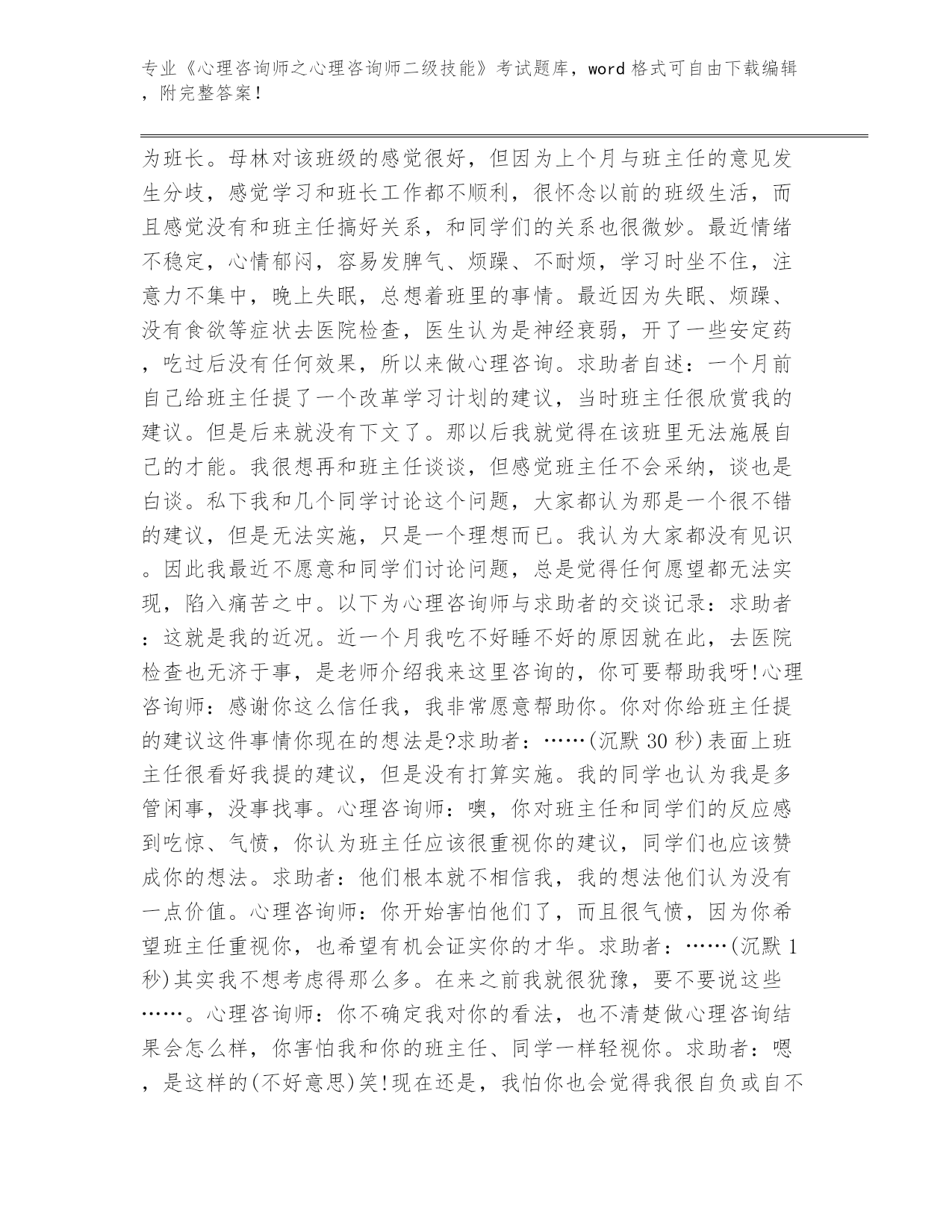 专业《心理咨询师之心理咨询师二级技能》考试题库，word 格式可自由下载编辑，附完整答案！

为班长。母林对该班级的感觉很好，但因为上个月与班主任的意见发生分歧，感觉学习和班长工作都不顺利，很怀念以前的班级生活，而且感觉没有和班主任搞好关系，和同学们的关系也很微妙。最近情绪不稳定，心情郁闷，容易发脾气、烦躁、不耐烦，学习时坐不住，注意力不集中，晚上失眠，总想着班里的事情。最近因为失眠、烦躁、没有食欲等症状去医院检查，医生认为是神经衰弱，开了一些安定药，吃过后没有任何效果，所以来做心理咨询。求助者自述：一个月前自己给班主任提了一个改革学习计划的建议，当时班主任很欣赏我的建议。但是后来就没有下文了。那以后我就觉得在该班里无法施展自己的才能。我很想再和班主任谈谈，但感觉班主任不会采纳，谈也是白谈。私下我和几个同学讨论这个问题，大家都认为那是一个很不错的建议，但是无法实施，只是一个理想而已。我认为大家都没有见识。因此我最近不愿意和同学们讨论问题，总是觉得任何愿望都无法实现，陷入痛苦之中。以下为心理咨询师与求助者的交谈记录：求助者：这就是我的近况。近一个月我吃不好睡不好的原因就在此，去医院检查也无济于事，是老师介绍我来这里咨询的，你可要帮助我呀!心理咨询师：感谢你这么信任我，我非常愿意帮助你。你对你给班主任提的建议这件事情你现在的想法是?求助者：……(沉默 30 秒)表面上班主任很看好我提的建议，但是没有打算实施。我的同学也认为我是多管闲事，没事找事。心理咨询师：噢，你对班主任和同学们的反应感到吃惊、气愤，你认为班主任应该很重视你的建议，同学们也应该赞成你的想法。求助者：他们根本就不相信我，我的想法他们认为没有一点价值。心理咨询师：你开始害怕他们了，而且很气愤，因为你希望班主任重视你，也希望有机会证实你的才华。求助者：……(沉默 1 秒)其实我不想考虑得那么多。在来之前我就很犹豫，要不要说这些……。心理咨询师：你不确定我对你的看法，也不清楚做心理咨询结果会怎么样，你害怕我和你的班主任、同学一样轻视你。求助者：嗯，是这样的(不好意思)笑!现在还是，我怕你也会觉得我很自负或自不